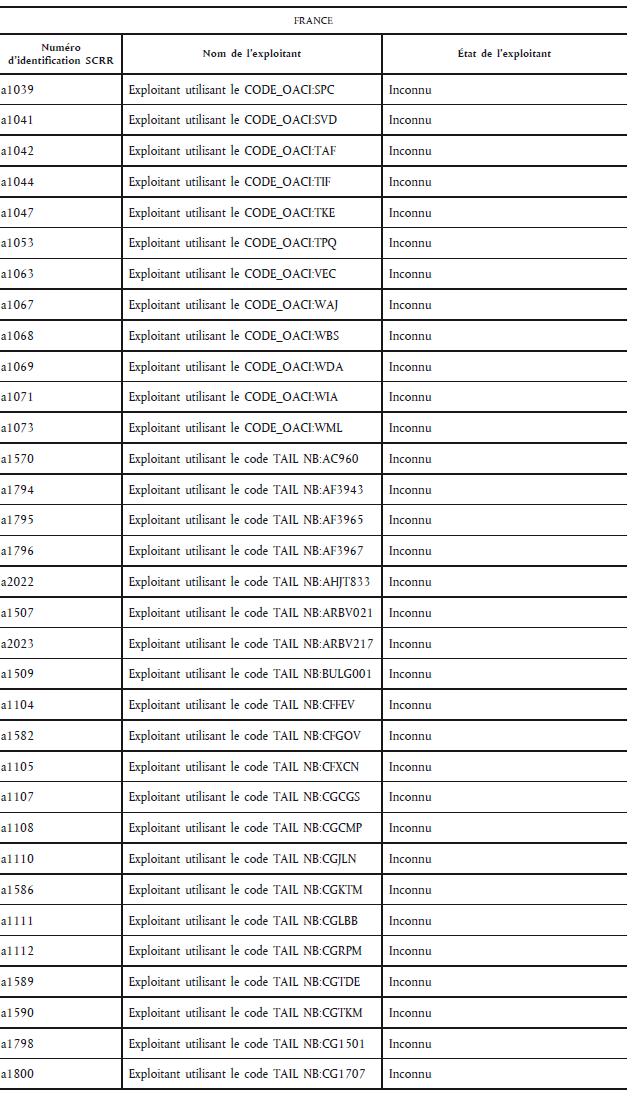 FRANCE

| Numéro d'identification SCRR | Nom de l'exploitant | État de l'exploitant |
|---|---|---|
| a1039 | Exploitant utilisant le CODE_OACI:SPC | Inconnu |
| a1041 | Exploitant utilisant le CODE_OACI:SVD | Inconnu |
| a1042 | Exploitant utilisant le CODE_OACI:TAF | Inconnu |
| a1044 | Exploitant utilisant le CODE_OACI:TIF | Inconnu |
| a1047 | Exploitant utilisant le CODE_OACI:TKE | Inconnu |
| a1053 | Exploitant utilisant le CODE_OACI:TPQ | Inconnu |
| a1063 | Exploitant utilisant le CODE_OACI:VEC | Inconnu |
| a1067 | Exploitant utilisant le CODE_OACI:WAJ | Inconnu |
| a1068 | Exploitant utilisant le CODE_OACI:WBS | Inconnu |
| a1069 | Exploitant utilisant le CODE_OACI:WDA | Inconnu |
| a1071 | Exploitant utilisant le CODE_OACI:WIA | Inconnu |
| a1073 | Exploitant utilisant le CODE_OACI:WML | Inconnu |
| a1570 | Exploitant utilisant le code TAIL NB:AC960 | Inconnu |
| a1794 | Exploitant utilisant le code TAIL NB:AF3943 | Inconnu |
| a1795 | Exploitant utilisant le code TAIL NB:AF3965 | Inconnu |
| a1796 | Exploitant utilisant le code TAIL NB:AF3967 | Inconnu |
| a2022 | Exploitant utilisant le code TAIL NB:AHJT833 | Inconnu |
| a1507 | Exploitant utilisant le code TAIL NB:ARBV021 | Inconnu |
| a2023 | Exploitant utilisant le code TAIL NB:ARBV217 | Inconnu |
| a1509 | Exploitant utilisant le code TAIL NB:BULG001 | Inconnu |
| a1104 | Exploitant utilisant le code TAIL NB:CFFEV | Inconnu |
| a1582 | Exploitant utilisant le code TAIL NB:CFGOV | Inconnu |
| a1105 | Exploitant utilisant le code TAIL NB:CFXCN | Inconnu |
| a1107 | Exploitant utilisant le code TAIL NB:CGCGS | Inconnu |
| a1108 | Exploitant utilisant le code TAIL NB:CGCMP | Inconnu |
| a1110 | Exploitant utilisant le code TAIL NB:CGJLN | Inconnu |
| a1586 | Exploitant utilisant le code TAIL NB:CGKTM | Inconnu |
| a1111 | Exploitant utilisant le code TAIL NB:CGLBB | Inconnu |
| a1112 | Exploitant utilisant le code TAIL NB:CGRPM | Inconnu |
| a1589 | Exploitant utilisant le code TAIL NB:CGTDE | Inconnu |
| a1590 | Exploitant utilisant le code TAIL NB:CGTKM | Inconnu |
| a1798 | Exploitant utilisant le code TAIL NB:CG1501 | Inconnu |
| a1800 | Exploitant utilisant le code TAIL NB:CG1707 | Inconnu |